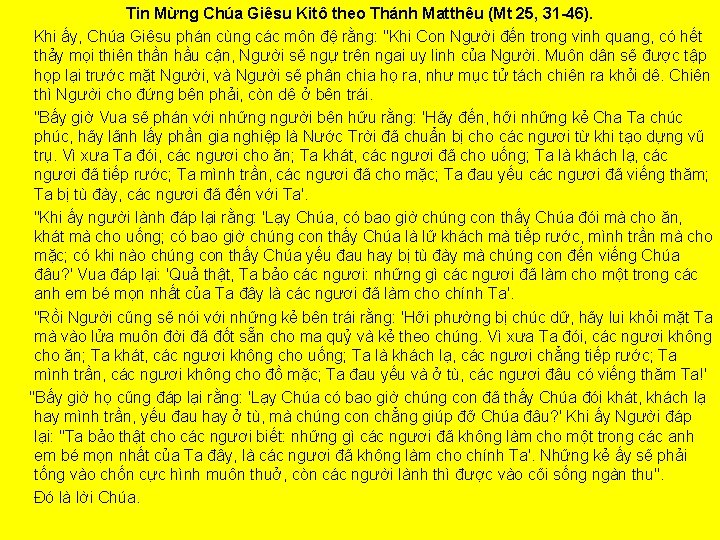 Tin Mừng Chúa Giêsu Kitô theo Thánh Matthêu (Mt 25, 31-46).

Khi ấy, Chúa Giêsu phán cùng các môn đệ rằng: "Khi Con Người đến trong vinh quang, có hết thảy mọi thiên thần hầu cận, Người sẽ ngự trên ngai uy linh của Người. Muôn dân sẽ được tập họp lại trước mặt Người, và Người sẽ phân chia họ ra, như mục tử tách chiên ra khỏi dê. Chiên thì Người cho đứng bên phải, còn dê ở bên trái.

"Bấy giờ Vua sẽ phán với những người bên hữu rằng: 'Hãy đến, hỡi những kẻ Cha Ta chúc phúc, hãy lãnh lấy phần gia nghiệp là Nước Trời đã chuẩn bị cho các ngươi từ khi tạo dựng vũ trụ. Vì xưa Ta đói, các ngươi cho ăn; Ta khát, các ngươi đã cho uống; Ta là khách lạ, các ngươi đã tiếp rước; Ta mình trần, các ngươi đã cho mặc; Ta đau yếu các ngươi đã viếng thăm; Ta bị tù đày, các ngươi đã đến với Ta'.

"Khi ấy người lành đáp lại rằng: 'Lạy Chúa, có bao giờ chúng con thấy Chúa đói mà cho ăn, khát mà cho uống; có bao giờ chúng con thấy Chúa là lữ khách mà tiếp rước, mình trần mà cho mặc; có khi nào chúng con thấy Chúa yếu đau hay bị tù đày mà chúng con đến viếng Chúa đâu?' Vua đáp lại: 'Quả thật, Ta bảo các ngươi: những gì các ngươi đã làm cho một trong các anh em bé mọn nhất của Ta đây là các ngươi đã làm cho chính Ta'.

"Rồi Người cũng sẽ nói với những kẻ bên trái rằng: 'Hỡi phường bị chúc dữ, hãy lui khỏi mặt Ta mà vào lửa muôn đời đã đốt sẵn cho ma quỷ và kẻ theo chúng. Vì xưa Ta đói, các ngươi không cho ăn; Ta khát, các ngươi không cho uống; Ta là khách lạ, các ngươi chẳng tiếp rước; Ta mình trần, các ngươi không cho đồ mặc; Ta đau yếu và ở tù, các ngươi đâu có viếng thăm Ta!'

"Bấy giờ họ cũng đáp lại rằng: 'Lạy Chúa có bao giờ chúng con đã thấy Chúa đói khát, khách lạ hay mình trần, yếu đau hay ở tù, mà chúng con chẳng giúp đỡ Chúa đâu?' Khi ấy Người đáp lại: "Ta bảo thật cho các ngươi biết: những gì các ngươi đã không làm cho một trong các anh em bé mọn nhất của Ta đây, là các ngươi đã không làm cho chính Ta'. Những kẻ ấy sẽ phải tống vào chốn cực hình muôn thuở, còn các người lành thì được vào cõi sống ngàn thu".

Đó là lời Chúa.